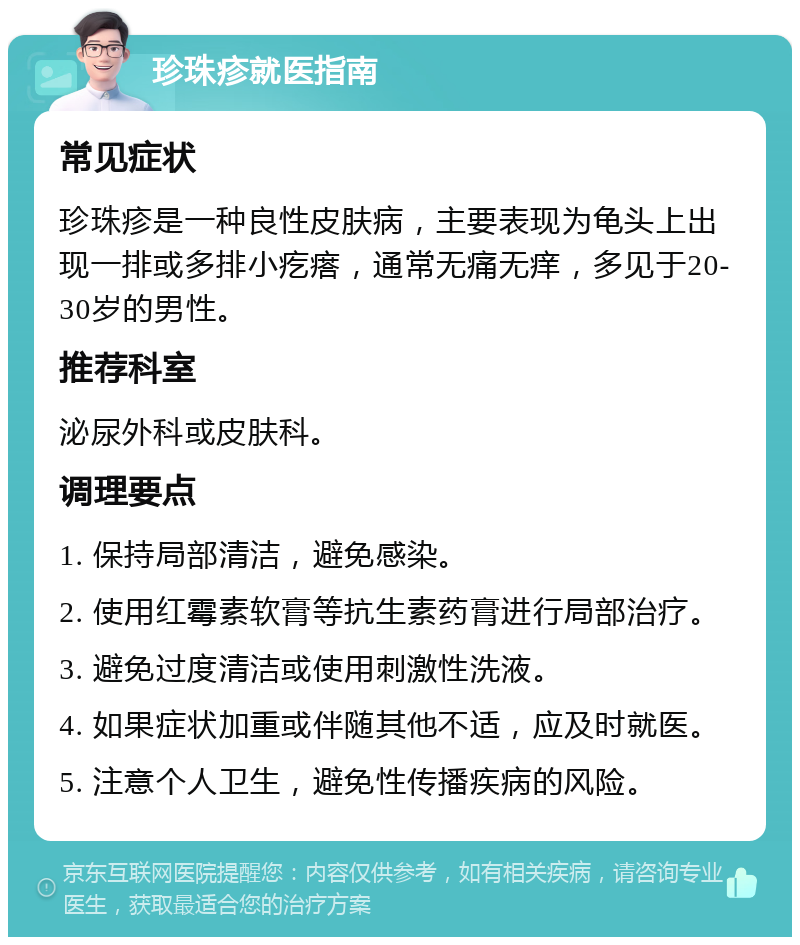 珍珠疹就医指南

常见症状

珍珠疹是一种良性皮肤病，主要表现为龟头上出现一排或多排小疙瘩，通常无痛无痒，多见于20-30岁的男性。

推荐科室

泌尿外科或皮肤科。

调理要点

1. 保持局部清洁，避免感染。

2. 使用红霉素软膏等抗生素药膏进行局部治疗。

3. 避免过度清洁或使用刺激性洗液。

4. 如果症状加重或伴随其他不适，应及时就医。

5. 注意个人卫生，避免性传播疾病的风险。

京东互联网医院提醒您：内容仅供参考，如有相关疾病，请咨询专业医生，获取最适合您的治疗方案